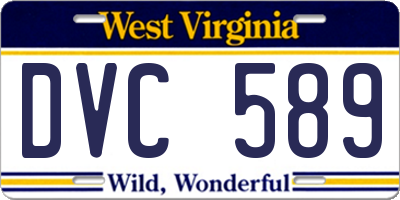 West Virginia

DVC 589

Wild, Wonderful